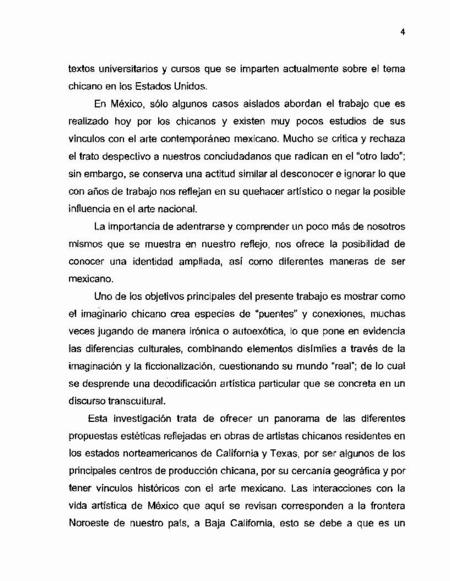 4

textos universitarios y cursos que se imparten actualmente sobre el tema chicano en los Estados Unidos.

En México, sólo algunos casos aislados abordan el trabajo que es realizado hoy por los chicanos y existen muy pocos estudios de sus vínculos con el arte contemporáneo mexicano. Mucho se critica y rechaza el trato despectivo a nuestros conciudadanos que radican en el "otro lado"; sin embargo, se conserva una actitud similar al desconocer e ignorar lo que con años de trabajo nos reflejan en su quehacer artístico o negar la posible influencia en el arte nacional.

La importancia de adentrarse y comprender un poco más de nosotros mismos que se muestra en nuestro reflejo, nos ofrece la posibilidad de conocer una identidad ampliada, así como diferentes maneras de ser mexicano.

Uno de los objetivos principales del presente trabajo es mostrar como el imaginario chicano crea especies de "puentes" y conexiones, muchas veces jugando de manera irónica o autoexótica, lo que pone en evidencia las diferencias culturales, combinando elementos disímiles a través de la imaginación y la ficcionalización, cuestionando su mundo "real"; de lo cual se desprende una decodificación artística particular que se concreta en un discurso transcultural.

Esta investigación trata de ofrecer un panorama de las diferentes propuestas estéticas reflejadas en obras de artistas chicanos residentes en los estados norteamericanos de California y Texas, por ser algunos de los principales centros de producción chicana, por su cercanía geográfica y por tener vínculos históricos con el arte mexicano. Las interacciones con la vida artística de México que aquí se revisan corresponden a la frontera Noroeste de nuestro país, a Baja California, esto se debe a que es un